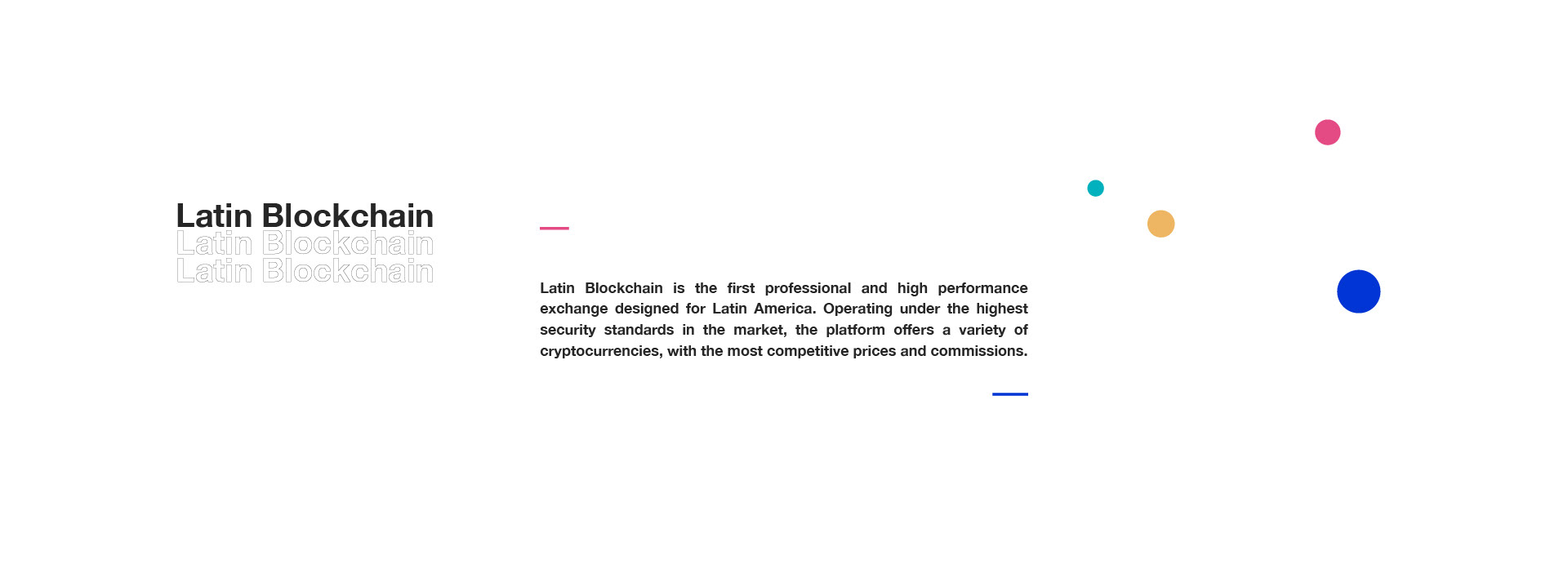 Latin Blockchain
Latin Blockchain
Latin Blockchain

Latin Blockchain is the first professional and high performance exchange designed for Latin America. Operating under the highest security standards in the market, the platform offers a variety of cryptocurrencies, with the most competitive prices and commissions.